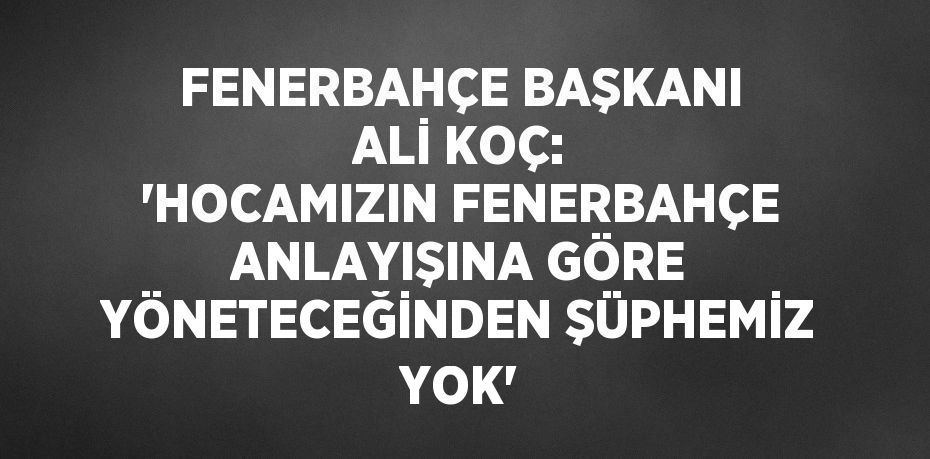 FENERBAHÇE BAŞKANI ALİ KOÇ: 'HOCAMIZIN FENERBAHÇE ANLAYIŞINA GÖRE YÖNETECEĞİNDEN ŞÜPHEMİZ YOK'